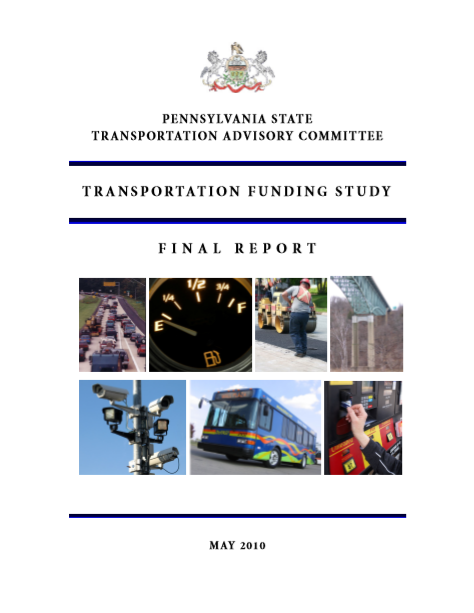 PENNSYLVANIA STATE
TRANSPORTATION ADVISORY COMMITTEE

TRANSPORTATION FUNDING STUDY

FINAL REPORT

E 1/4 1/2 3/4 F

MAY 2010